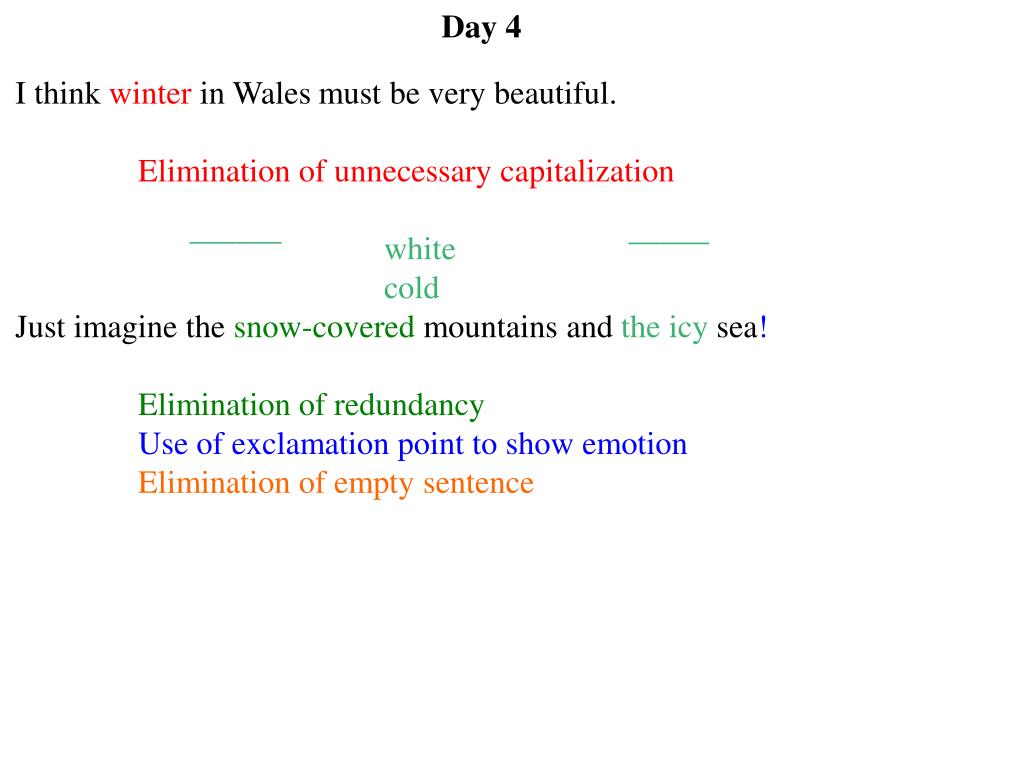 Day 4

I think winter in Wales must be very beautiful.

Elimination of unnecessary capitalization

white
cold

Just imagine the snow-covered mountains and the icy sea!

Elimination of redundancy
Use of exclamation point to show emotion
Elimination of empty sentence